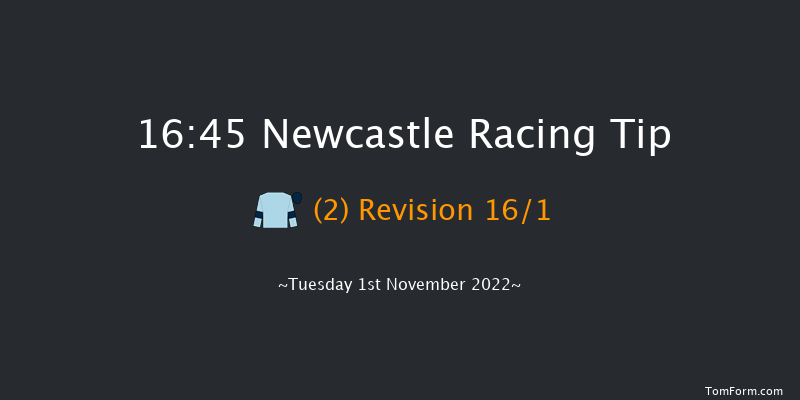 16:45 Newcastle Racing Tip

(2) Revision 16/1

~Tuesday 1st November 2022~

TomForm.com